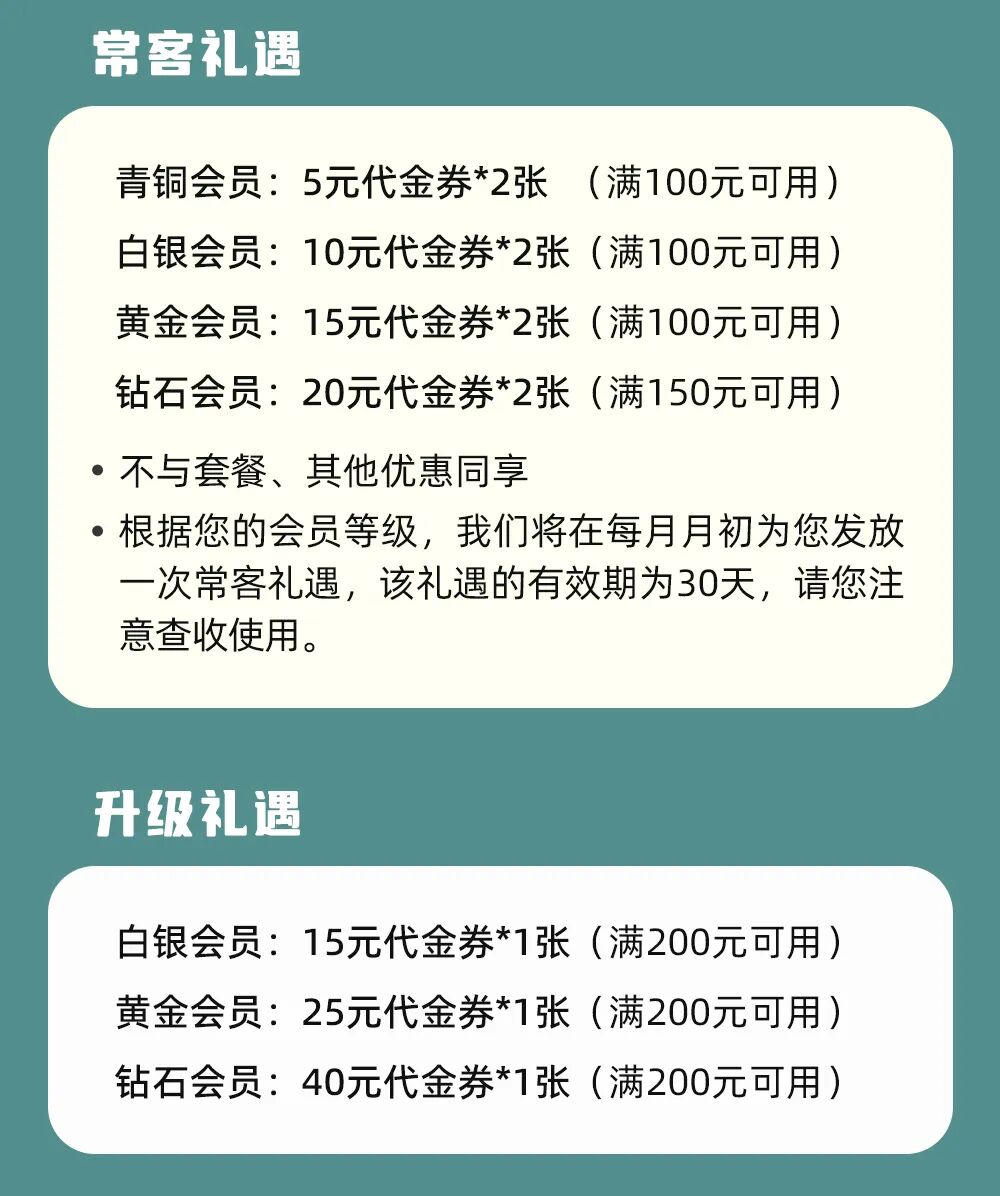 常客礼遇

青铜会员：5元代金券*2张 （满100元可用）

白银会员：10元代金券*2张（满100元可用）

黄金会员：15元代金券*2张（满100元可用）

钻石会员：20元代金券*2张（满150元可用）

• 不与套餐、其他优惠同享
• 根据您的会员等级，我们将在每月月初为您发放一次常客礼遇，该礼遇的有效期为30天，请您注意查收使用。

升级礼遇

白银会员：15元代金券*1张（满200元可用）

黄金会员：25元代金券*1张（满200元可用）

钻石会员：40元代金券*1张（满200元可用）